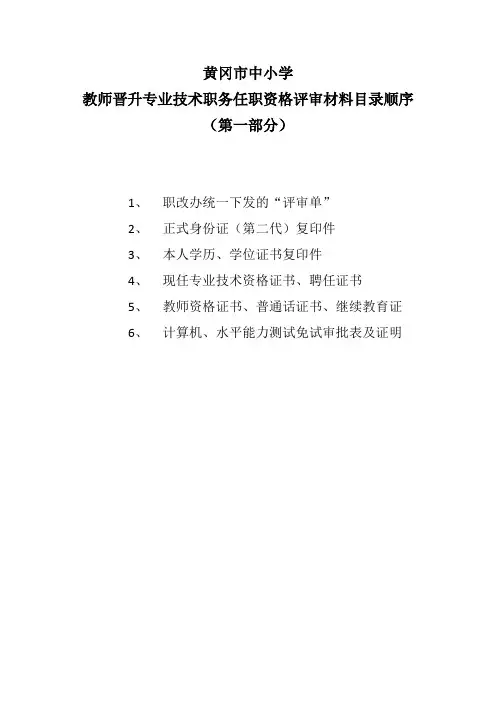 黄冈市中小学
教师晋升专业技术职务任职资格评审材料目录顺序
（第一部分）

1、 职改办统一下发的“评审单”
2、 正式身份证（第二代）复印件
3、 本人学历、学位证书复印件
4、 现任专业技术资格证书、聘任证书
5、 教师资格证书、普通话证书、继续教育证
6、 计算机、水平能力测试免试审批表及证明